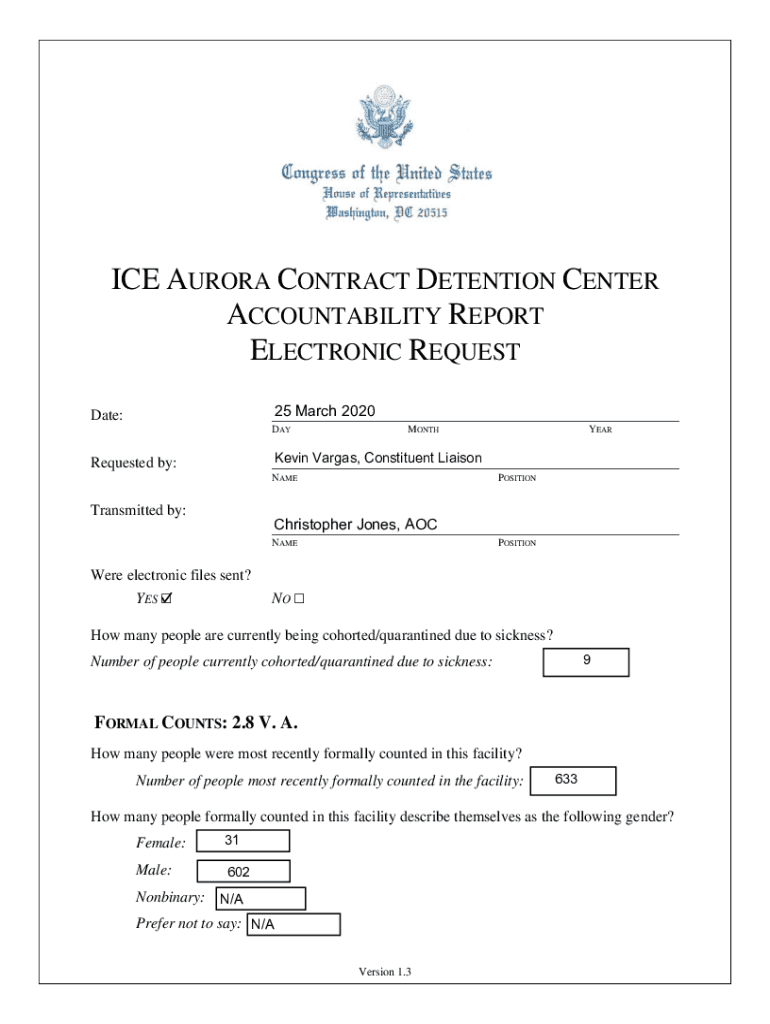 Congress of the United States
House of Representatives
Washington, DC 20515

ICE AURORA CONTRACT DETENTION CENTER
ACCOUNTABILITY REPORT
ELECTRONIC REQUEST

Date: 25 March 2020
DAY MONTH YEAR

Requested by: Kevin Vargas, Constituent Liaison
NAME POSITION

Transmitted by: Christopher Jones, AOC
NAME POSITION

Were electronic files sent?
YES ☑ NO ☐

How many people are currently being cohorted/quarantined due to sickness?
Number of people currently cohorted/quarantined due to sickness: 9

FORMAL COUNTS: 2.8 V. A.

How many people were most recently formally counted in this facility?
Number of people most recently formally counted in the facility: 633

How many people formally counted in this facility describe themselves as the following gender?
Female: 31
Male: 602
Nonbinary: N/A
Prefer not to say: N/A

Version 1.3